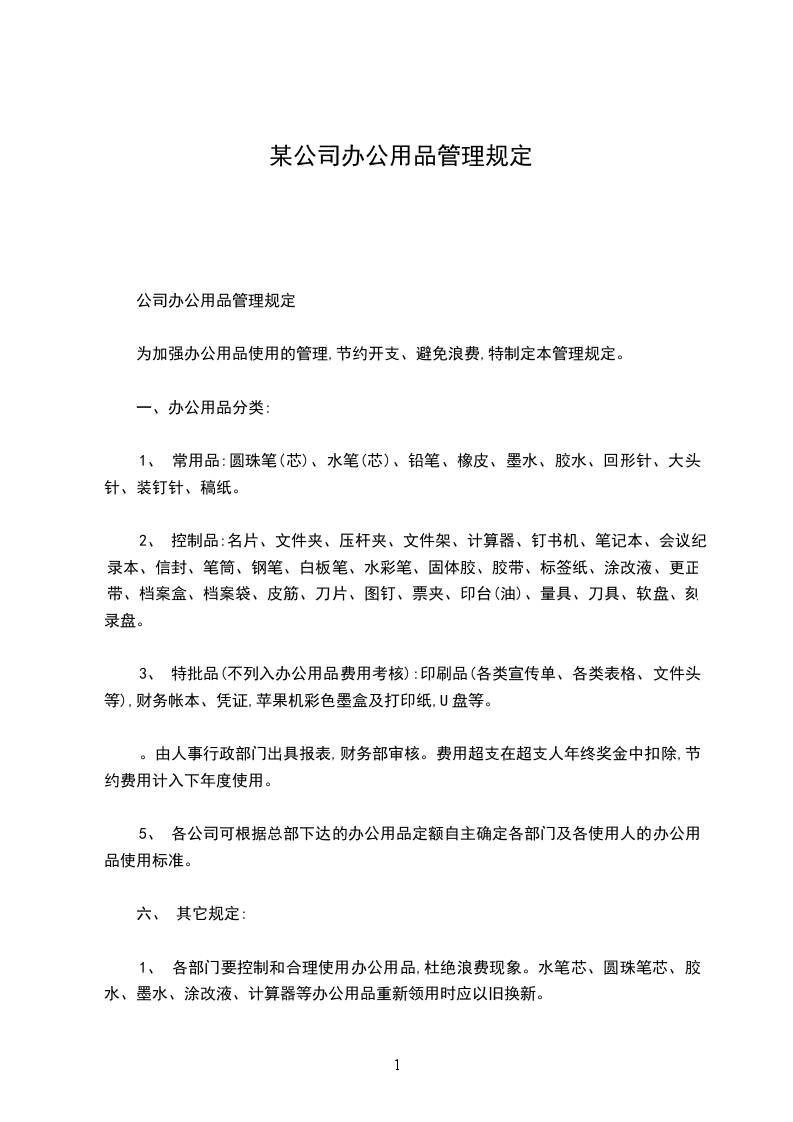 某公司办公用品管理规定

公司办公用品管理规定

为加强办公用品使用的管理,节约开支、避免浪费,特制定本管理规定。

一、办公用品分类:

1、 常用品:圆珠笔(芯)、水笔(芯)、铅笔、橡皮、墨水、胶水、回形针、大头针、装钉针、稿纸。

2、 控制品:名片、文件夹、压杆夹、文件架、计算器、钉书机、笔记本、会议纪录本、信封、笔筒、钢笔、白板笔、水彩笔、固体胶、胶带、标签纸、涂改液、更正带、档案盒、档案袋、皮筋、刀片、图钉、票夹、印台(油)、量具、刀具、软盘、刻录盘。

3、 特批品(不列入办公用品费用考核):印刷品(各类宣传单、各类表格、文件头等),财务帐本、凭证,苹果机彩色墨盒及打印纸,U盘等。

。由人事行政部门出具报表,财务部审核。费用超支在超支人年终奖金中扣除,节约费用计入下年度使用。

5、 各公司可根据总部下达的办公用品定额自主确定各部门及各使用人的办公用品使用标准。

六、 其它规定:

1、 各部门要控制和合理使用办公用品,杜绝浪费现象。水笔芯、圆珠笔芯、胶水、墨水、涂改液、计算器等办公用品重新领用时应以旧换新。

1